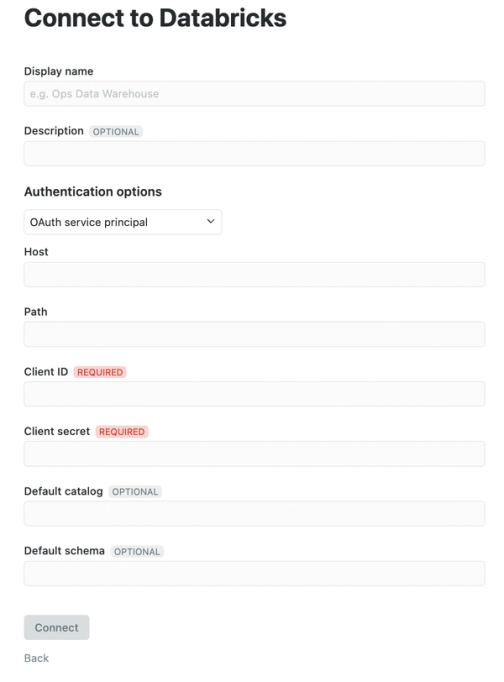 Connect to Databricks

Display name

e.g. Ops Data Warehouse

Description OPTIONAL

Authentication options

OAuth service principal

Host

Path

Client ID REQUIRED

Client secret REQUIRED

Default catalog OPTIONAL

Default schema OPTIONAL

Connect

Back